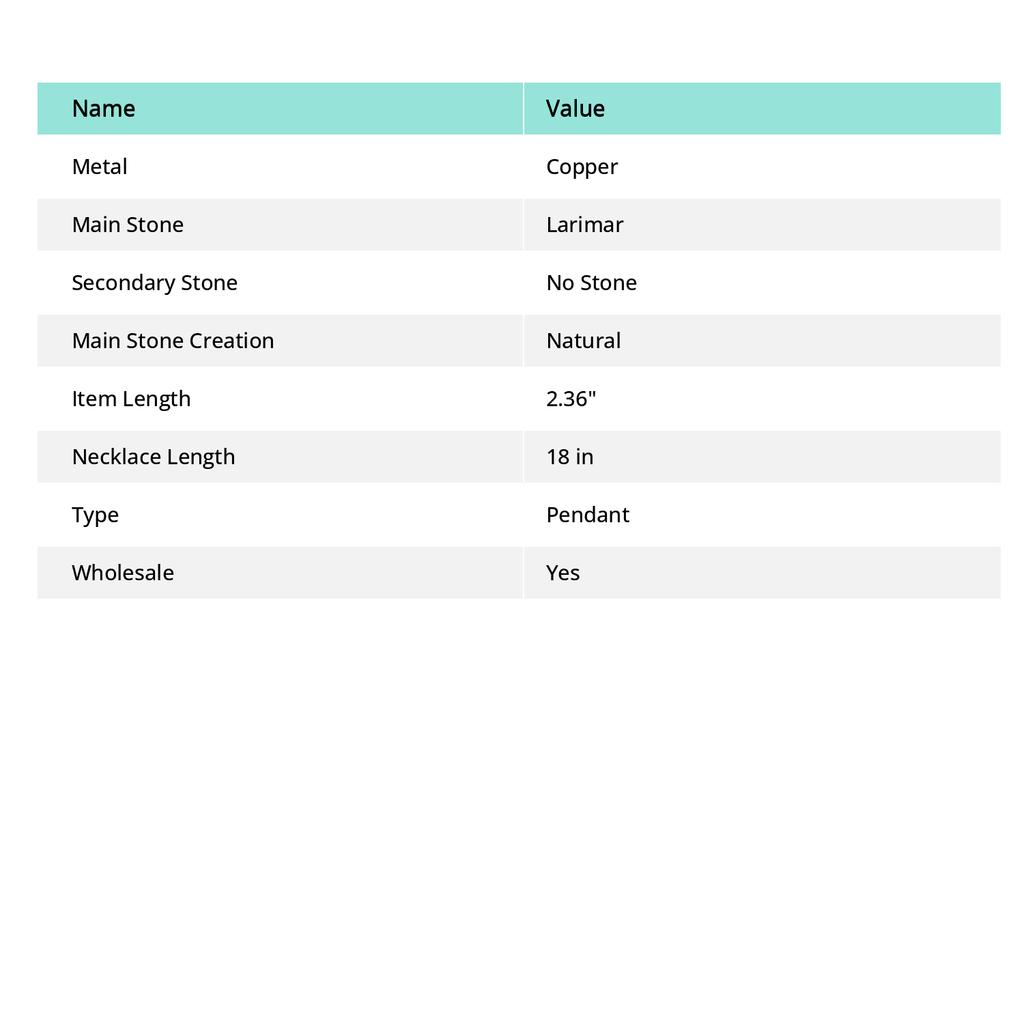 | Name | Value |
|---|---|
| Metal | Copper |
| Main Stone | Larimar |
| Secondary Stone | No Stone |
| Main Stone Creation | Natural |
| Item Length | 2.36" |
| Necklace Length | 18 in |
| Type | Pendant |
| Wholesale | Yes |